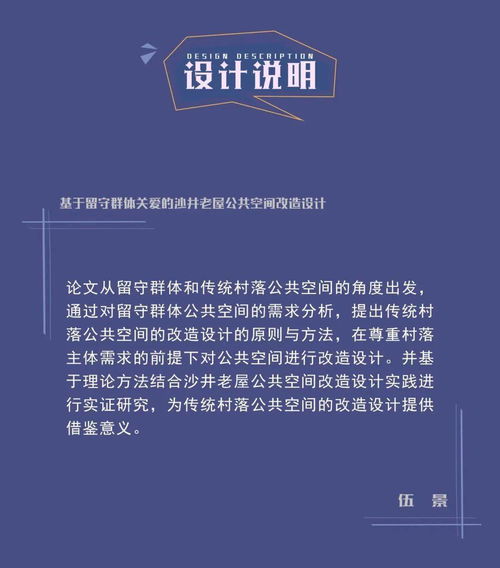 DESIGN DESCRIPTION
设计说明

基于留守群体关爱的沙井老屋公共空间改造设计

论文从留守群体和传统村落公共空间的角度出发，通过对留守群体公共空间的需求分析，提出传统村落公共空间的改造设计的原则与方法，在尊重村落主体需求的前提下对公共空间进行改造设计。并基于理论方法结合沙井老屋公共空间改造设计实践进行实证研究，为传统村落公共空间的改造设计提供借鉴意义。

伍 景